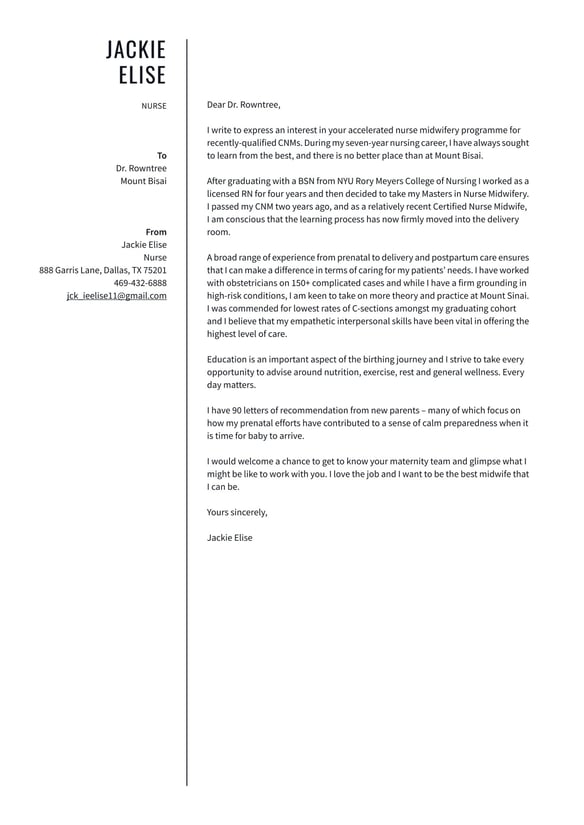 JACKIE
ELISE

NURSE

To
Dr. Rowntree
Mount Bisai

From
Jackie Elise
Nurse
888 Garris Lane, Dallas, TX 75201
469-432-6888
jck_ieelise11@gmail.com

Dear Dr. Rowntree,

I write to express an interest in your accelerated nurse midwifery programme for recently-qualified CNMs. During my seven-year nursing career, I have always sought to learn from the best, and there is no better place than at Mount Bisai.

After graduating with a BSN from NYU Rory Meyers College of Nursing I worked as a licensed RN for four years and then decided to take my Masters in Nurse Midwifery. I passed my CNM two years ago, and as a relatively recent Certified Nurse Midwife, I am conscious that the learning process has now firmly moved into the delivery room.

A broad range of experience from prenatal to delivery and postpartum care ensures that I can make a difference in terms of caring for my patients' needs. I have worked with obstetricians on 150+ complicated cases and while I have a firm grounding in high-risk conditions, I am keen to take on more theory and practice at Mount Sinai. I was commended for lowest rates of C-sections amongst my graduating cohort and I believe that my empathetic interpersonal skills have been vital in offering the highest level of care.

Education is an important aspect of the birthing journey and I strive to take every opportunity to advise around nutrition, exercise, rest and general wellness. Every day matters.

I have 90 letters of recommendation from new parents – many of which focus on how my prenatal efforts have contributed to a sense of calm preparedness when it is time for baby to arrive.

I would welcome a chance to get to know your maternity team and glimpse what I might be like to work with you. I love the job and I want to be the best midwife that I can be.

Yours sincerely,

Jackie Elise